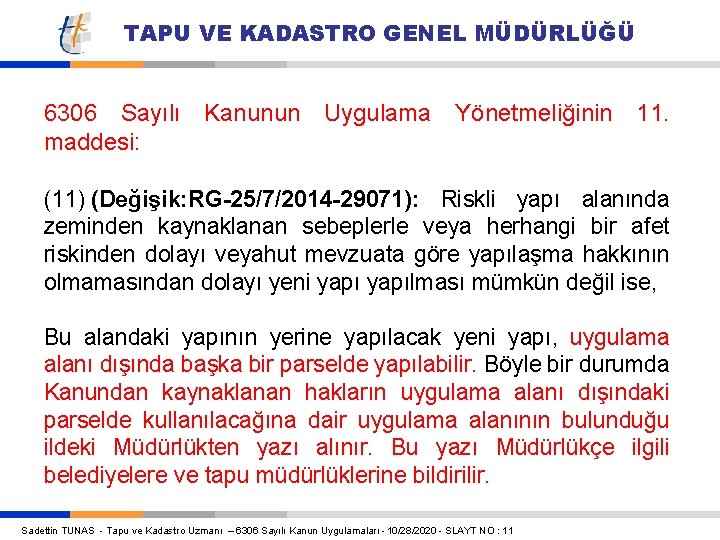 TAPU VE KADASTRO GENEL MÜDÜRLÜĞÜ

6306 Sayılı Kanunun Uygulama Yönetmeliğinin 11. maddesi:

(11) (Değişik:RG-25/7/2014-29071): Riskli yapı alanında zeminden kaynaklanan sebeplerle veya herhangi bir afet riskinden dolayı veyahut mevzuata göre yapılaşma hakkının olmamasından dolayı yeni yapı yapılması mümkün değil ise,

Bu alandaki yapının yerine yapılacak yeni yapı, uygulama alanı dışında başka bir parselde yapılabilir. Böyle bir durumda Kanundan kaynaklanan hakların uygulama alanı dışındaki parselde kullanılacağına dair uygulama alanının bulunduğu ildeki Müdürlükten yazı alınır. Bu yazı Müdürlükçe ilgili belediyelere ve tapu müdürlüklerine bildirilir.

Sadettin TUNAS - Tapu ve Kadastro Uzmanı – 6306 Sayılı Kanun Uygulamaları - 10/28/2020 - SLAYT NO : 11